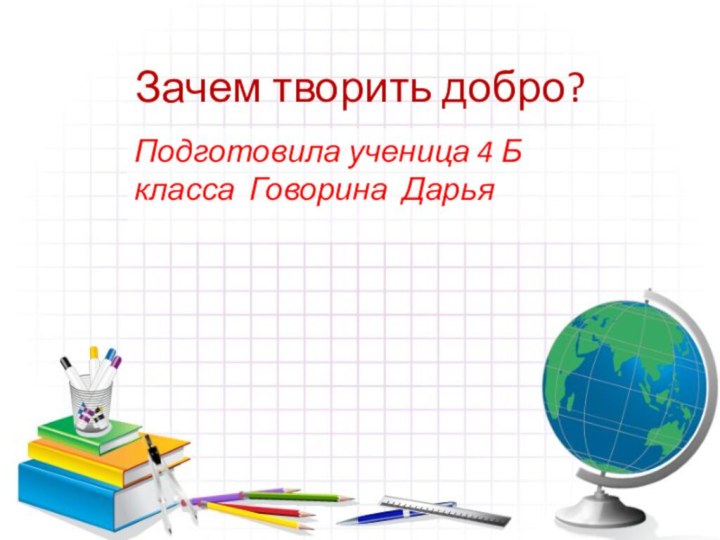 Зачем творить добро?

Подготовила ученица 4 Б класса Говорина Дарья